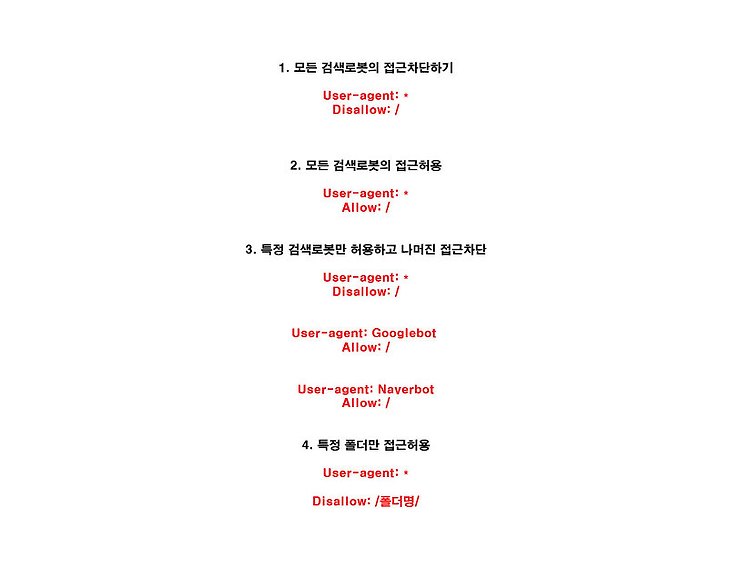 1. 모든 검색로봇의 접근차단하기

User-agent: *
Disallow: /

2. 모든 검색로봇의 접근허용

User-agent: *
Allow: /

3. 특정 검색로봇만 허용하고 나머진 접근차단

User-agent: *
Disallow: /

User-agent: Googlebot
Allow: /

User-agent: Naverbot
Allow: /

4. 특정 폴더만 접근허용

User-agent: *

Disallow: /폴더명/